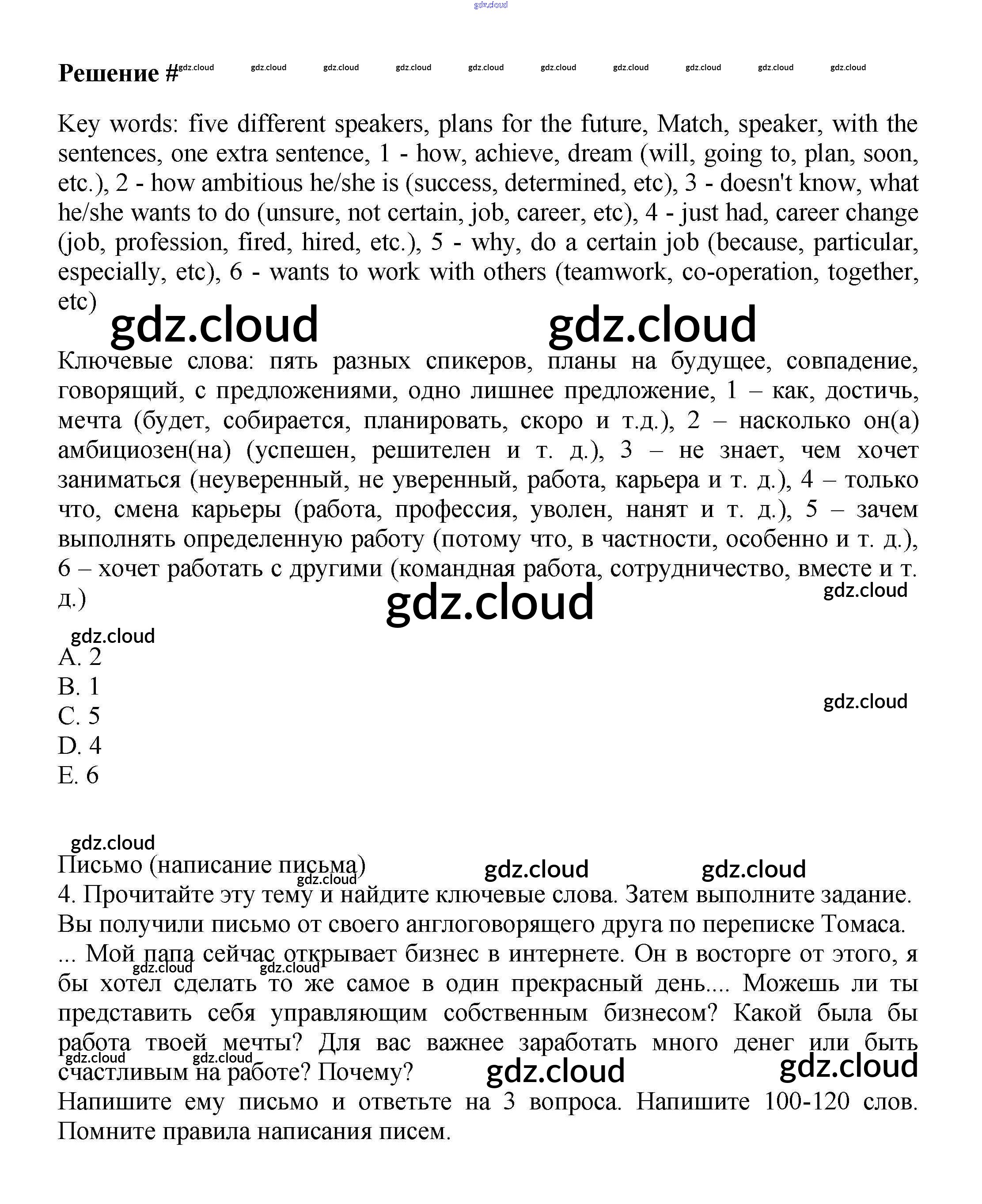 gdz.cloud

Решение # gdz.cloud gdz.cloud gdz.cloud gdz.cloud gdz.cloud gdz.cloud gdz.cloud gdz.cloud gdz.cloud gdz.cloud

Key words: five different speakers, plans for the future, Match, speaker, with the sentences, one extra sentence, 1 - how, achieve, dream (will, going to, plan, soon, etc.), 2 - how ambitious he/she is (success, determined, etc), 3 - doesn't know, what he/she wants to do (unsure, not certain, job, career, etc), 4 - just had, career change (job, profession, fired, hired, etc.), 5 - why, do a certain job (because, particular, especially, etc), 6 - wants to work with others (teamwork, co-operation, together, etc)

gdz.cloud gdz.cloud

Ключевые слова: пять разных спикеров, планы на будущее, совпадение, говорящий, с предложениями, одно лишнее предложение, 1 – как, достичь, мечта (будет, собирается, планировать, скоро и т.д.), 2 – насколько он(а) амбициозен(на) (успешен, решителен и т. д.), 3 – не знает, чем хочет заниматься (неуверенный, не уверенный, работа, карьера и т. д.), 4 – только что, смена карьеры (работа, профессия, уволен, нанят и т. д.), 5 – зачем выполнять определенную работу (потому что, в частности, особенно и т. д.), 6 – хочет работать с другими (командная работа, сотрудничество, вместе и т. д.)

gdz.cloud gdz.cloud

gdz.cloud

A. 2
B. 1
C. 5
D. 4
E. 6

gdz.cloud

gdz.cloud

Письмо (написание письма) gdz.cloud gdz.cloud gdz.cloud
4. Прочитайте эту тему и найдите ключевые слова. Затем выполните задание. Вы получили письмо от своего англоговорящего друга по переписке Томаса.
... Мой папа сейчас открывает бизнес в интернете. Он в восторге от этого, я бы хотел сделать то же самое в один прекрасный день.... Можешь ли ты представить себя управляющим собственным бизнесом? Какой была бы работа твоей мечты? Для вас важнее заработать много денег или быть счастливым на работе? Почему? gdz.cloud gdz.cloud gdz.cloud gdz.cloud gdz.cloud gdz.cloud
Напишите ему письмо и ответьте на 3 вопроса. Напишите 100-120 слов. Помните правила написания писем.